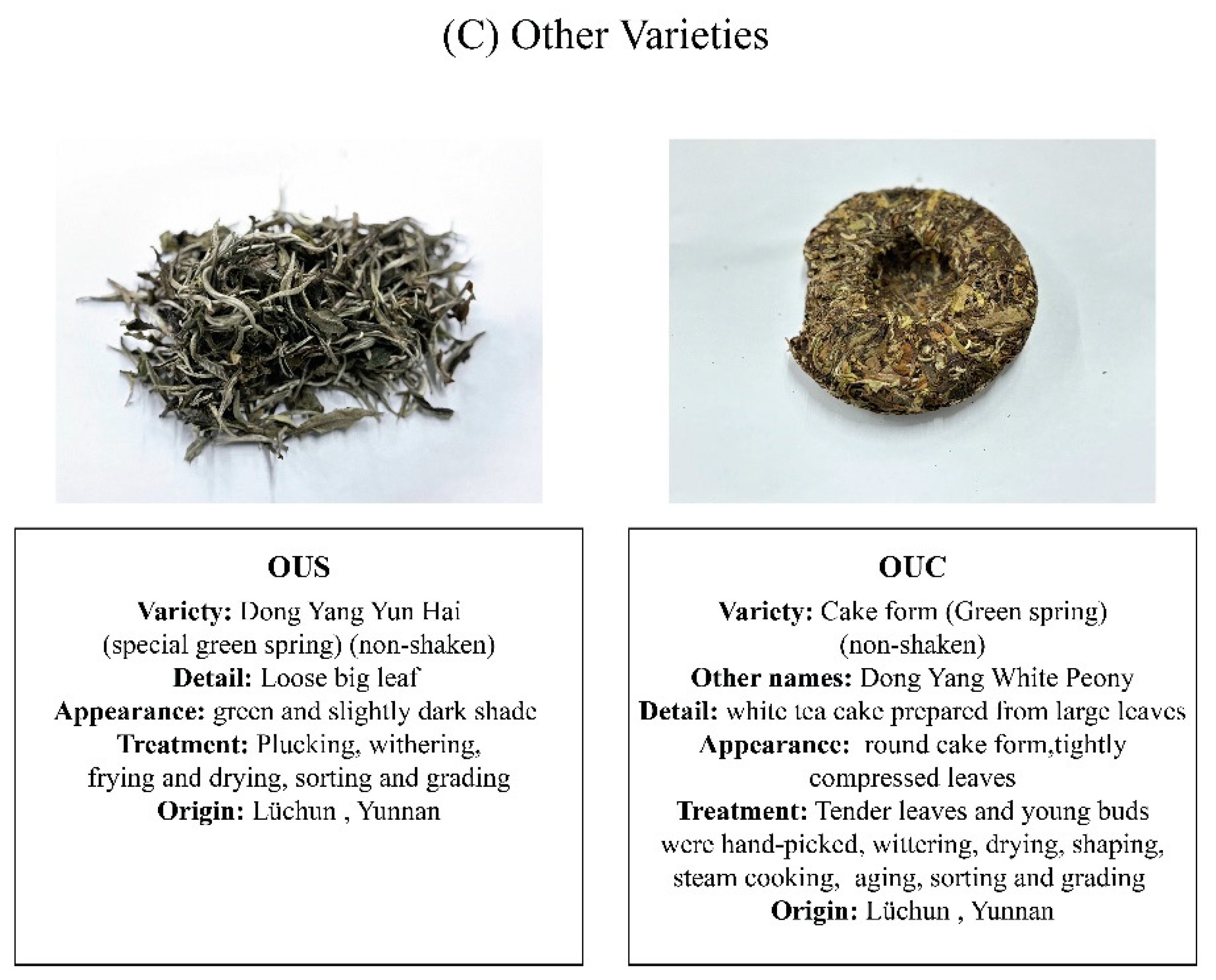 (C) Other Varieties

OUS

Variety: Dong Yang Yun Hai (special green spring) (non-shaken)
Detail: Loose big leaf
Appearance: green and slightly dark shade
Treatment: Plucking, withering, frying and drying, sorting and grading
Origin: Lüchun , Yunnan

OUC

Variety: Cake form (Green spring) (non-shaken)
Other names: Dong Yang White Peony
Detail: white tea cake prepared from large leaves
Appearance: round cake form,tightly compressed leaves
Treatment: Tender leaves and young buds were hand-picked, wittering, drying, shaping, steam cooking, aging, sorting and grading
Origin: Lüchun , Yunnan